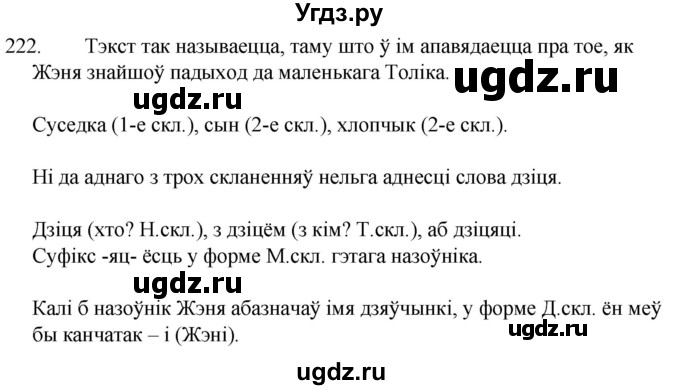 Угдз.ру

222. Тэкст так называецца, таму што ў ім апавядаецца пра тое, як Жэня знайшоў падыход да маленькага Толіка. ugdz.ru

ugdz.ru

Суседка (1-е скл.), сын (2-е скл.), хлопчык (2-е скл.).

Ні да аднаго з трох скланенняў нельга аднесці слова дзіця.

Дзіця (хто? Н.скл.), з дзіцём (з кім? Т.скл.), аб дзіцяці.
Суфікс -яц- ёсць у форме М.скл. гэтага назоўніка.

ugdz.ru

Калі б назоўнік Жэня абазначаў імя дзяўчынкі, у форме Д.скл. ён меў бы канчатак – і (Жэні). ugdz.ru

ugdz.ru